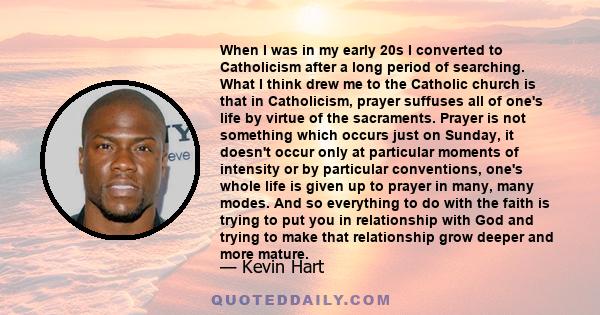 When I was in my early 20s I converted to Catholicism after a long period of searching. What I think drew me to the Catholic church is that in Catholicism, prayer suffuses all of one's life by virtue of the sacraments. Prayer is not something which occurs just on Sunday, it doesn't occur only at particular moments of intensity or by particular conventions, one's whole life is given up to prayer in many, many modes. And so everything to do with the faith is trying to put you in relationship with God and trying to make that relationship grow deeper and more mature.

— Kevin Hart

QUOTEDDAILY.COM